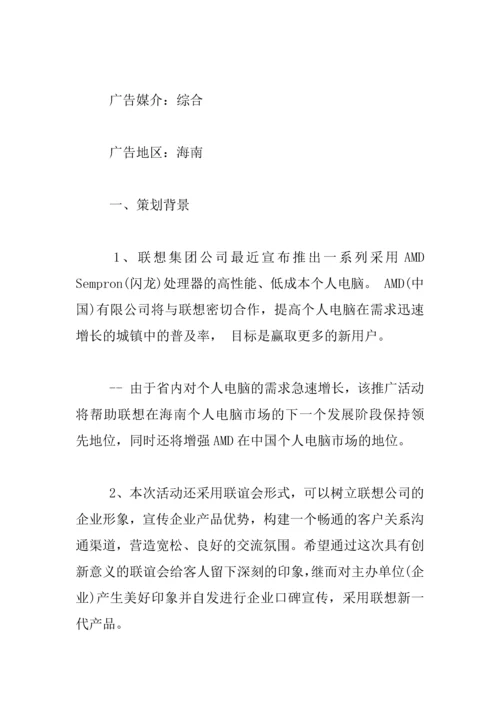 广告媒介：综合

广告地区：海南

一、策划背景

1、联想集团公司最近宣布推出一系列采用 AMD Sempron(闪龙)处理器的高性能、低成本个人电脑。 AMD(中国)有限公司将与联想密切合作，提高个人电脑在需求迅速增长的城镇中的普及率， 目标是赢取更多的新用户。

-- 由于省内对个人电脑的需求急速增长，该推广活动将帮助联想在海南个人电脑市场的下一个发展阶段保持领先地位，同时还将增强 AMD 在中国个人电脑市场的地位。

2、本次活动还采用联谊会形式，可以树立联想公司的企业形象，宣传企业产品优势，构建一个畅通的客户关系沟通渠道，营造宽松、良好的交流氛围。希望通过这次具有创新意义的联谊会给客人留下深刻的印象，继而对主办单位(企业)产生美好印象并自发进行企业口碑宣传，采用联想新一代产品。